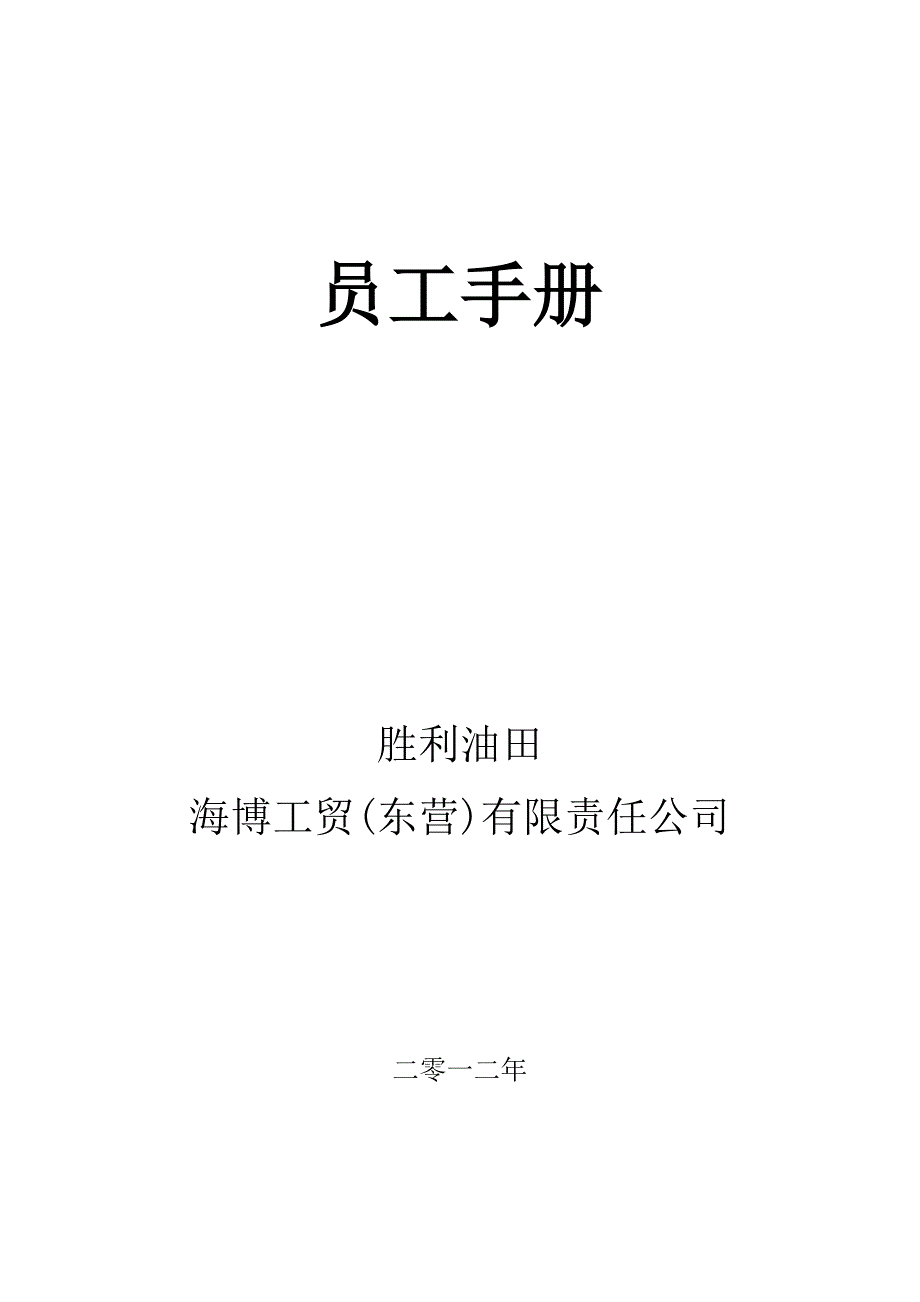 员工手册

胜利油田

海博工贸(东营)有限责任公司

二零一二年